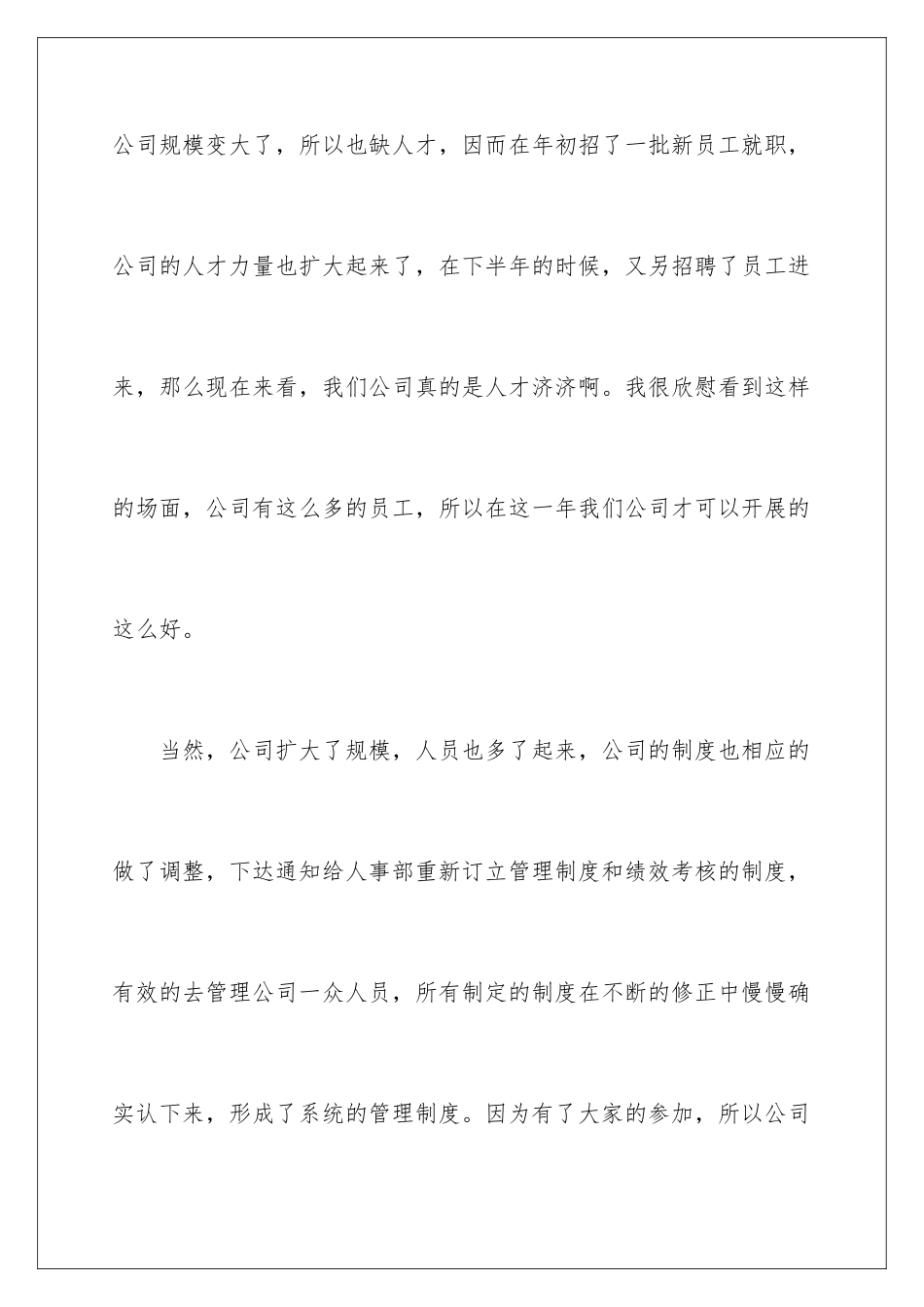 公司规模变大了，所以也缺人才，因而在年初招了一批新员工就职，公司的人才力量也扩大起来了，在下半年的时候，又另招聘了员工进来，那么现在来看，我们公司真的是人才济济啊。我很欣慰看到这样的场面，公司有这么多的员工，所以在这一年我们公司才可以开展的这么好。

当然，公司扩大了规模，人员也多了起来，公司的制度也相应的做了调整，下达通知给人事部重新订立管理制度和绩效考核的制度，有效的去管理公司一众人员，所有制定的制度在不断的修正中慢慢确实认下来，形成了系统的管理制度。因为有了大家的参加，所以公司